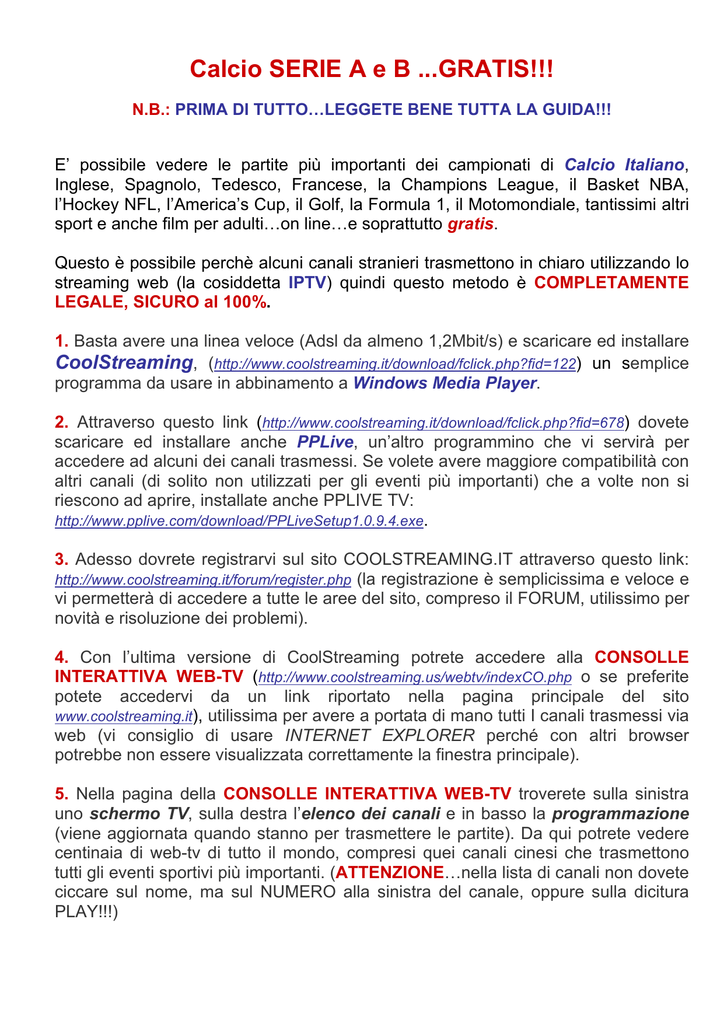 Calcio SERIE A e B ...GRATIS!!!

N.B.: PRIMA DI TUTTO…LEGGETE BENE TUTTA LA GUIDA!!!

E' possibile vedere le partite più importanti dei campionati di Calcio Italiano, Inglese, Spagnolo, Tedesco, Francese, la Champions League, il Basket NBA, l'Hockey NFL, l'America's Cup, il Golf, la Formula 1, il Motomondiale, tantissimi altri sport e anche film per adulti…on line…e soprattutto gratis.

Questo è possibile perchè alcuni canali stranieri trasmettono in chiaro utilizzando lo streaming web (la cosiddetta IPTV) quindi questo metodo è COMPLETAMENTE LEGALE, SICURO al 100%.

1. Basta avere una linea veloce (Adsl da almeno 1,2Mbit/s) e scaricare ed installare CoolStreaming, (http://www.coolstreaming.it/download/fclick.php?fid=122) un semplice programma da usare in abbinamento a Windows Media Player.

2. Attraverso questo link (http://www.coolstreaming.it/download/fclick.php?fid=678) dovete scaricare ed installare anche PPLive, un'altro programmino che vi servirà per accedere ad alcuni dei canali trasmessi. Se volete avere maggiore compatibilità con altri canali (di solito non utilizzati per gli eventi più importanti) che a volte non si riescono ad aprire, installate anche PPLIVE TV: http://www.pplive.com/download/PPLiveSetup1.0.9.4.exe.

3. Adesso dovrete registrarvi sul sito COOLSTREAMING.IT attraverso questo link: http://www.coolstreaming.it/forum/register.php (la registrazione è semplicissima e veloce e vi permetterà di accedere a tutte le aree del sito, compreso il FORUM, utilissimo per novità e risoluzione dei problemi).

4. Con l'ultima versione di CoolStreaming potrete accedere alla CONSOLLE INTERATTIVA WEB-TV (http://www.coolstreaming.us/webtv/indexCO.php o se preferite potete accedervi da un link riportato nella pagina principale del sito www.coolstreaming.it), utilissima per avere a portata di mano tutti I canali trasmessi via web (vi consiglio di usare INTERNET EXPLORER perché con altri browser potrebbe non essere visualizzata correttamente la finestra principale).

5. Nella pagina della CONSOLLE INTERATTIVA WEB-TV troverete sulla sinistra uno schermo TV, sulla destra l'elenco dei canali e in basso la programmazione (viene aggiornata quando stanno per trasmettere le partite). Da qui potrete vedere centinaia di web-tv di tutto il mondo, compresi quei canali cinesi che trasmettono tutti gli eventi sportivi più importanti. (ATTENZIONE…nella lista di canali non dovete ciccare sul nome, ma sul NUMERO alla sinistra del canale, oppure sulla dicitura PLAY!!!)